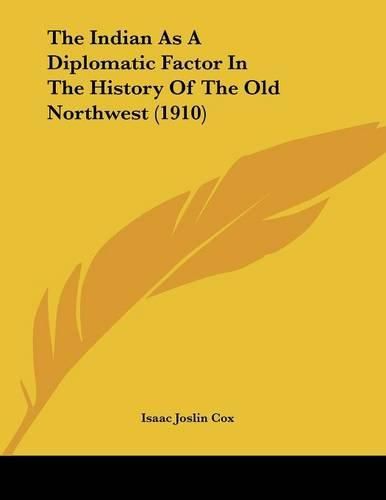 The Indian As A Diplomatic Factor In The History Of The Old Northwest (1910)

Isaac Joslin Cox